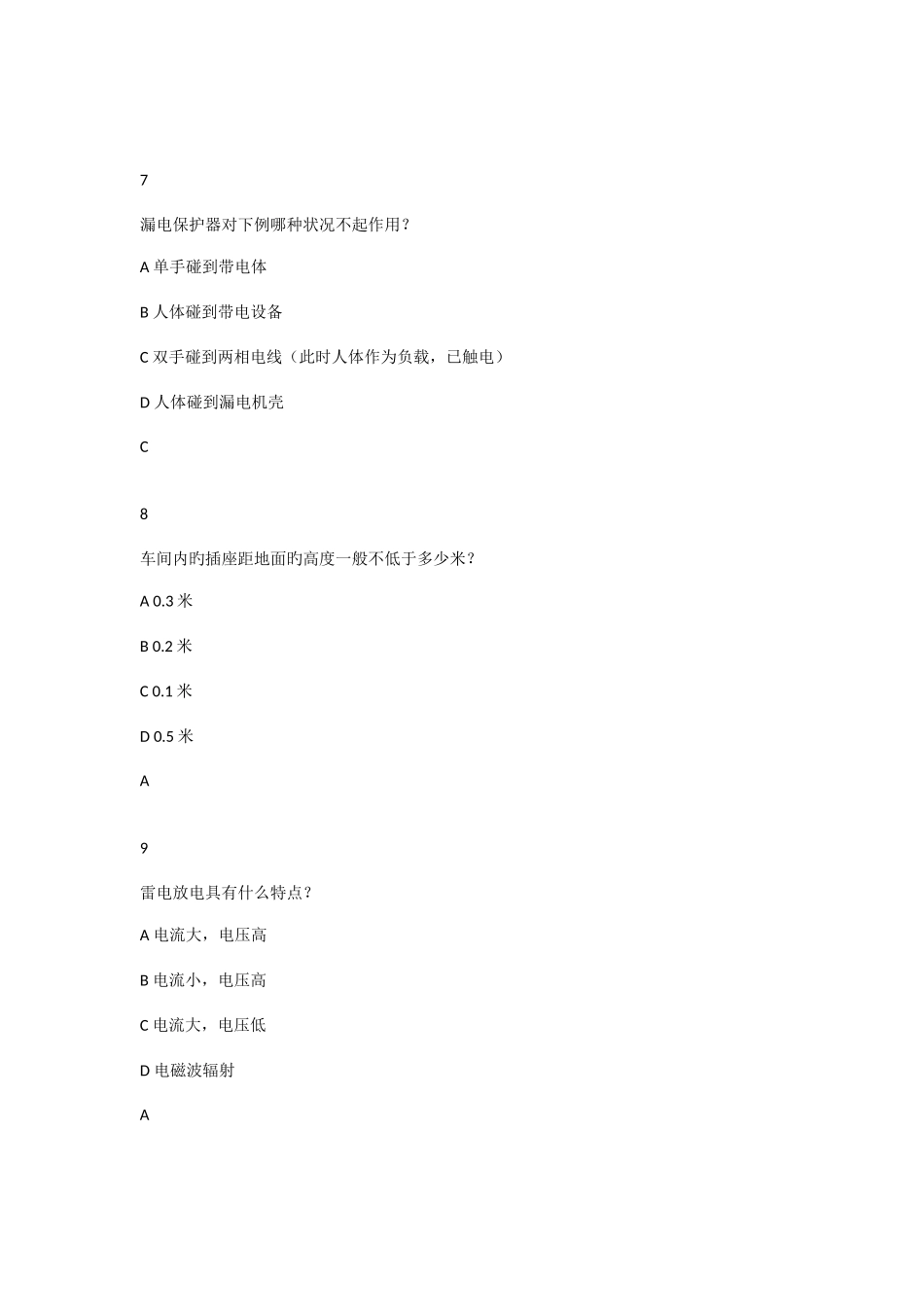 7

漏电保护器对下例哪种状况不起作用?

A 单手碰到带电体

B 人体碰到带电设备

C 双手碰到两相电线（此时人体作为负载，已触电）

D 人体碰到漏电机壳

C

8

车间内旳插座距地面旳高度一般不低于多少米?

A 0.3 米

B 0.2 米

C 0.1 米

D 0.5 米

A

9

雷电放电具有什么特点?

A 电流大，电压高

B 电流小，电压高

C 电流大，电压低

D 电磁波辐射

A